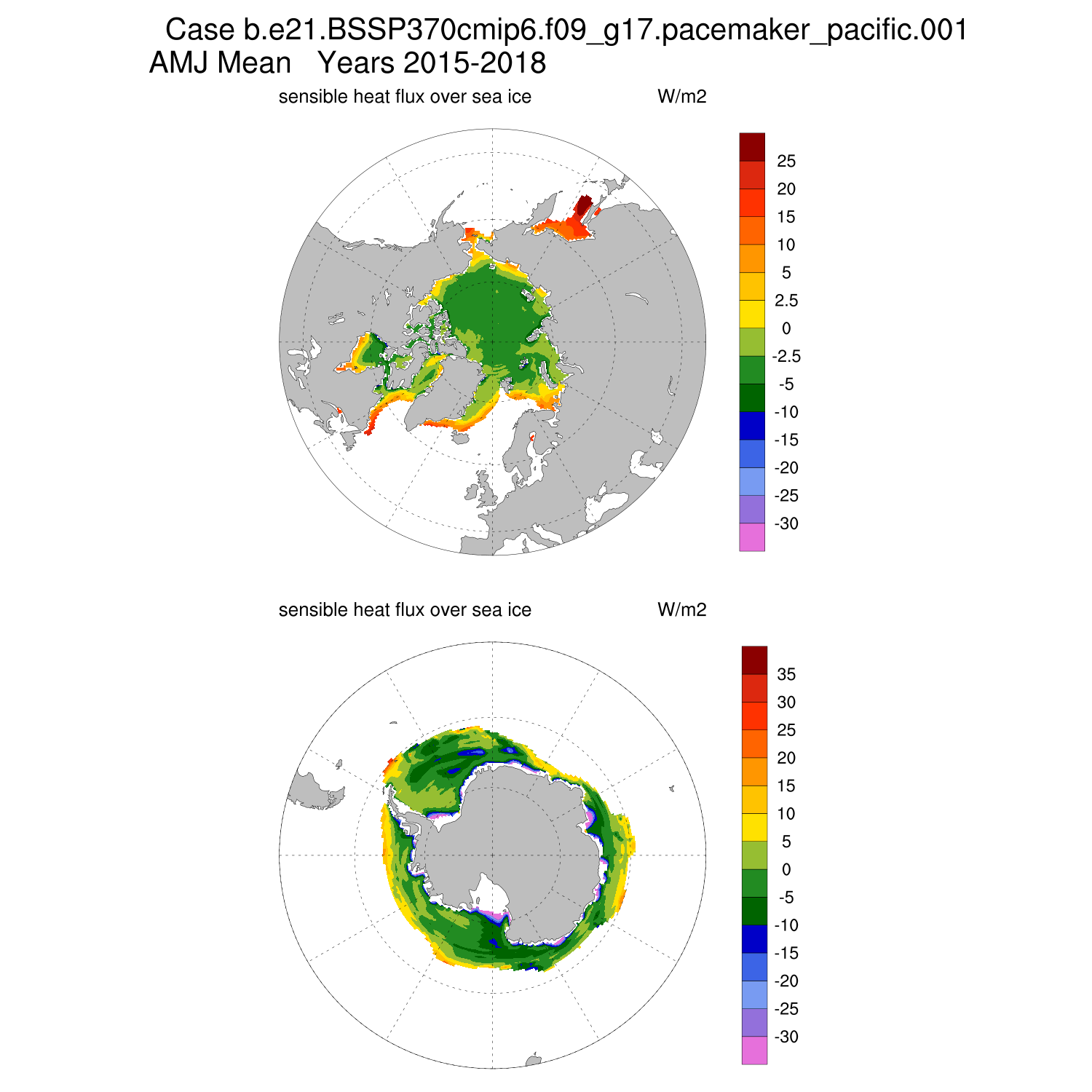 Case b.e21.BSSP370cmip6.f09_g17.pacemaker_pacific.001
AMJ Mean Years 2015-2018

sensible heat flux over sea ice W/m2

25
20
15
10
5
2.5
0
-2.5
-5
-10
-15
-20
-25
-30

sensible heat flux over sea ice W/m2

35
30
25
20
15
10
5
0
-5
-10
-15
-20
-25
-30